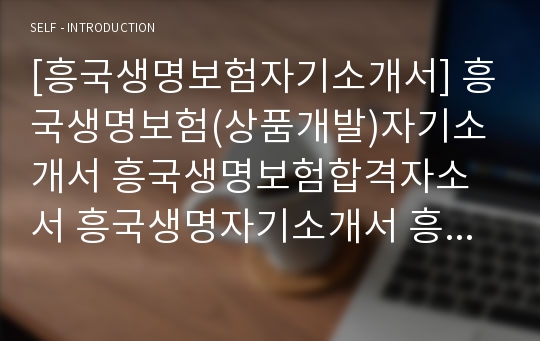 SELF - INTRODUCTION

[흥국생명보험자기소개서] 흥국생명보험(상품개발)자기소개서 흥국생명보험합격자소서 흥국생명자기소개서 흥...